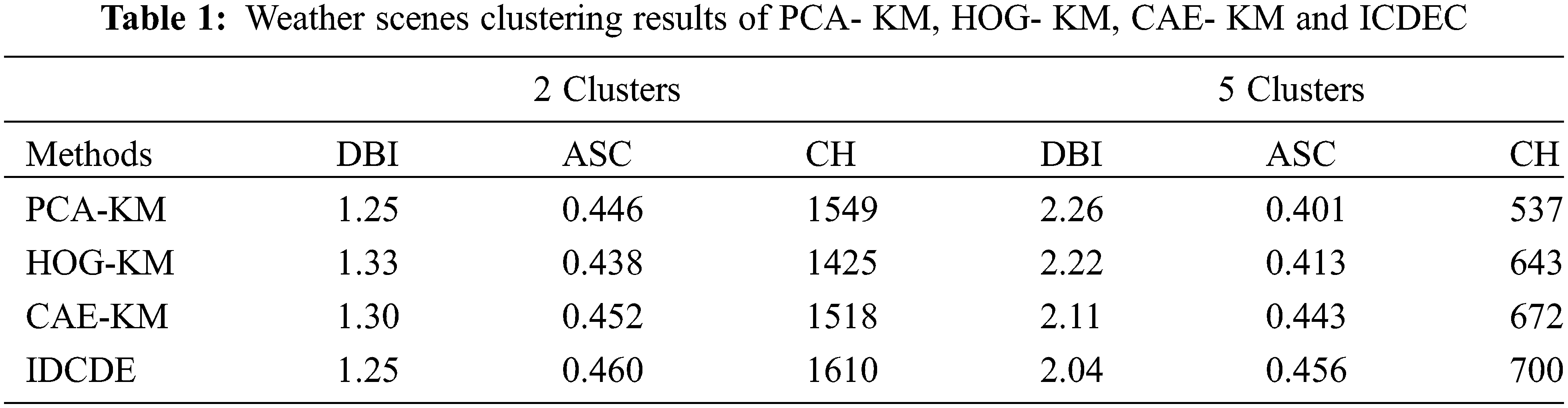 **Table 1:** Weather scenes clustering results of PCA- KM, HOG- KM, CAE- KM and ICDEC

| | 2 Clusters | | | 5 Clusters | | |
|---|---|---|---|---|---|---|
| Methods | DBI | ASC | CH | DBI | ASC | CH |
| PCA-KM | 1.25 | 0.446 | 1549 | 2.26 | 0.401 | 537 |
| HOG-KM | 1.33 | 0.438 | 1425 | 2.22 | 0.413 | 643 |
| CAE-KM | 1.30 | 0.452 | 1518 | 2.11 | 0.443 | 672 |
| IDCDE | 1.25 | 0.460 | 1610 | 2.04 | 0.456 | 700 |